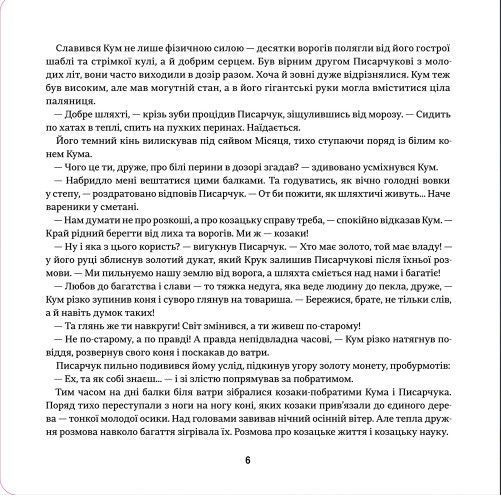 Славився Кум не лише фізичною силою — десятки ворогів полягли від його гострої шаблі та стрімкої кулі, а й добрим серцем. Був вірним другом Писарчукові з молодих літ, вони часто виходили в дозір разом. Хоча й зовні дуже відрізнялися. Кум теж був високим, але мав могутній стан, а в його гігантські руки могла вміститися ціла паляниця.

— Добре шляхті, — крізь зуби процідив Писарчук, зіщулившись від морозу. — Сидить по хатах в теплі, спить на пухких перинах. Наїдається.

Його темний кінь вилискував під сяйвом Місяця, тихо ступаючи поряд із білим конем Кума.

— Чого це ти, друже, про білі перини в дозорі згадав? — здивовано усміхнувся Кум.

— Набридло мені вештатися цими балками. Та годуватись, як вічно голодні вовки у степу, — роздратовано відповів Писарчук. — От би пожити, як шляхтичі живуть... Наче вареники у сметані.

— Нам думати не про розкоші, а про козацьку справу треба, — спокійно відказав Кум. — Край рідний берегти від лиха та ворогів. Ми ж — козаки!

— Ну і яка з цього користь? — вигукнув Писарчук. — Хто має золото, той має владу! — у його руці зблиснув золотий дукат, який Крук залишив Писарчукові після їхньої розмови. — Ми пильнуємо нашу землю від ворога, а шляхта сміється над нами і багатіє!

— Любов до багатства і слави — то тяжка недуга, яка веде людину до пекла, друже, — Кум різко зупинив коня і суворо глянув на товариша. — Бережися, брате, не тільки слів, а й навіть думок таких!

— Та глянь же ти навкруги! Світ змінився, а ти живеш по-старому!

— Не по-старому, а по правді! А правда непідвладна часові, — Кум різко натягнув повіддя, розвернув свого коня і поскакав до ватри.

Писарчук пильно подивився йому услід, підкинув угору золоту монету, пробурмотів:

— Ех, та як собі знаєш... — і зі злістю попрямував за побратимом.

Тим часом на дні балки біля ватри зібралися козаки-побратими Кума і Писарчука. Поряд тихо переступали з ноги на ногу коні, яких козаки прив'язали до єдиного дерева — тонкої молодої осики. Над головами завивав нічний осінній вітер. Але тепла дружня розмова навколо багаття зігрівала їх. Розмова про козацьке життя і козацьку науку.

6